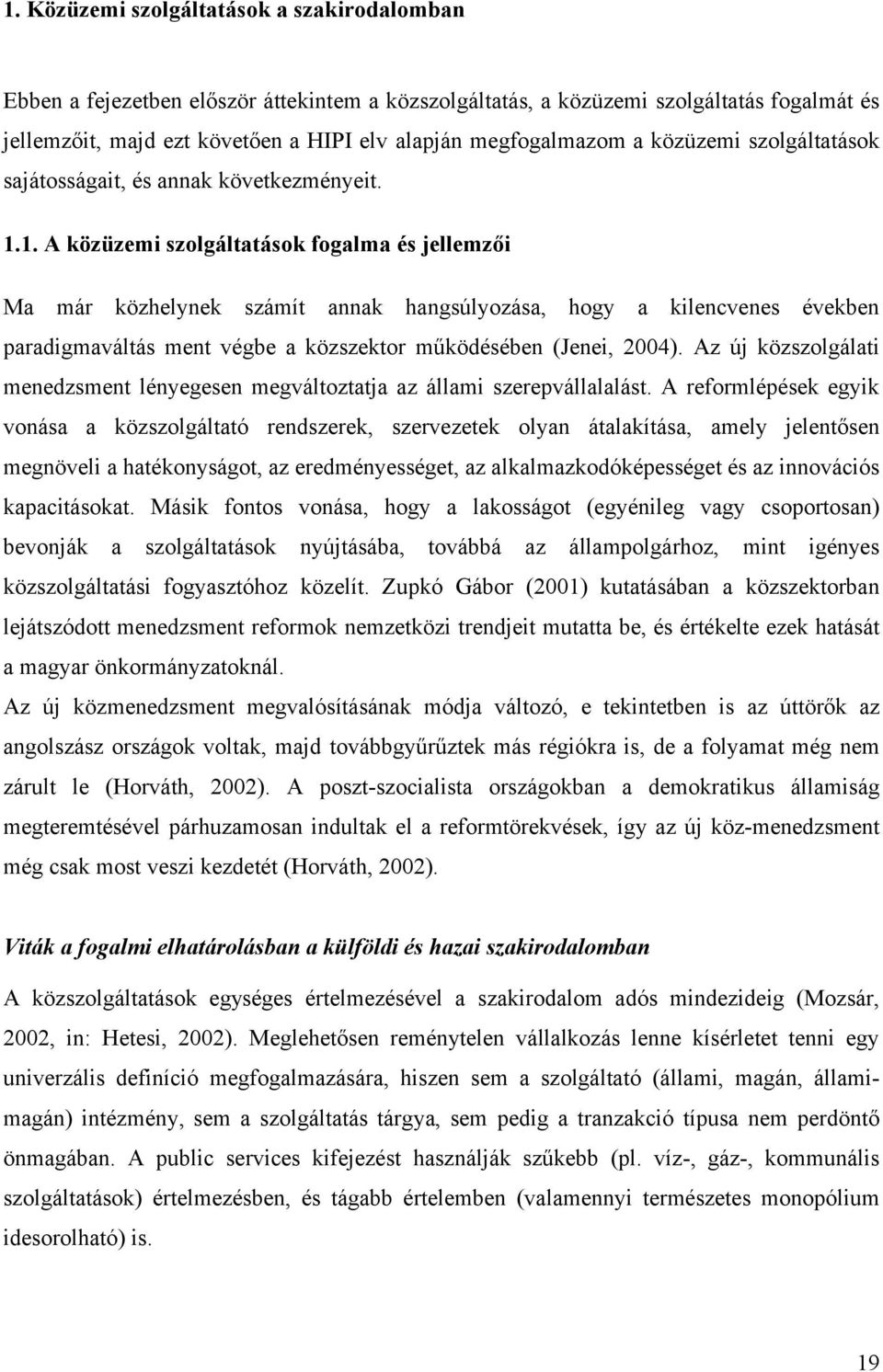 1. Közüzemi szolgáltatások a szakirodalomban

Ebben a fejezetben először áttekintem a közszolgáltatás, a közüzemi szolgáltatás fogalmát és jellemzőit, majd ezt követően a HIPI elv alapján megfogalmazom a közüzemi szolgáltatások sajátosságait, és annak következményeit.

1.1. A közüzemi szolgáltatások fogalma és jellemzői

Ma már közhelynek számít annak hangsúlyozása, hogy a kilencvenes években paradigmaváltás ment végbe a közszektor működésében (Jenei, 2004). Az új közszolgálati menedzsment lényegesen megváltoztatja az állami szerepvállalalást. A reformlépések egyik vonása a közszolgáltató rendszerek, szervezetek olyan átalakítása, amely jelentősen megnöveli a hatékonyságot, az eredményességet, az alkalmazkodóképességet és az innovációs kapacitásokat. Másik fontos vonása, hogy a lakosságot (egyénileg vagy csoportosan) bevonják a szolgáltatások nyújtásába, továbbá az állampolgárhoz, mint igényes közszolgáltatási fogyasztóhoz közelít. Zupkó Gábor (2001) kutatásában a közszektorban lejátszódott menedzsment reformok nemzetközi trendjeit mutatta be, és értékelte ezek hatását a magyar önkormányzatoknál.
Az új közmenedzsment megvalósításának módja változó, e tekintetben is az úttörők az angolszász országok voltak, majd továbbgyűrűztek más régiókra is, de a folyamat még nem zárult le (Horváth, 2002). A poszt-szocialista országokban a demokratikus államiság megteremtésével párhuzamosan indultak el a reformtörekvések, így az új köz-menedzsment még csak most veszi kezdetét (Horváth, 2002).

Viták a fogalmi elhatárolásban a külföldi és hazai szakirodalomban

A közszolgáltatások egységes értelmezésével a szakirodalom adós mindezideig (Mozsár, 2002, in: Hetesi, 2002). Meglehetősen reménytelen vállalkozás lenne kísérletet tenni egy univerzális definíció megfogalmazására, hiszen sem a szolgáltató (állami, magán, állami-magán) intézmény, sem a szolgáltatás tárgya, sem pedig a tranzakció típusa nem perdöntő önmagában. A public services kifejezést használják szűkebb (pl. víz-, gáz-, kommunális szolgáltatások) értelmezésben, és tágabb értelemben (valamennyi természetes monopólium idesorolható) is.

19